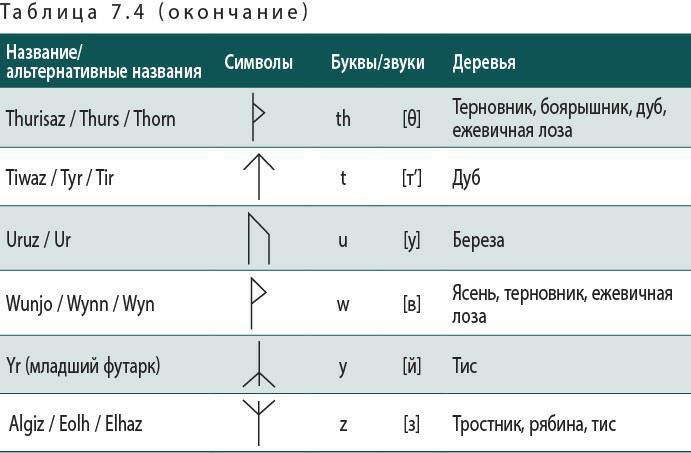 Таблица 7.4 (окончание)

| Название/ альтернативные названия | Символы | Буквы/звуки | | Деревья |
|---|---|---|---|---|
| Thurisaz / Thurs / Thorn | ᚦ | th | [θ] | Терновник, боярышник, дуб, ежевичная лоза |
| Tiwaz / Tyr / Tir | ᛏ | t | [т'] | Дуб |
| Uruz / Ur | ᚢ | u | [у] | Береза |
| Wunjo / Wynn / Wyn | ᚹ | w | [в] | Ясень, терновник, ежевичная лоза |
| Yr (младший футарк) | ᛦ | y | [й] | Тис |
| Algiz / Eolh / Elhaz | ᛉ | z | [з] | Тростник, рябина, тис |